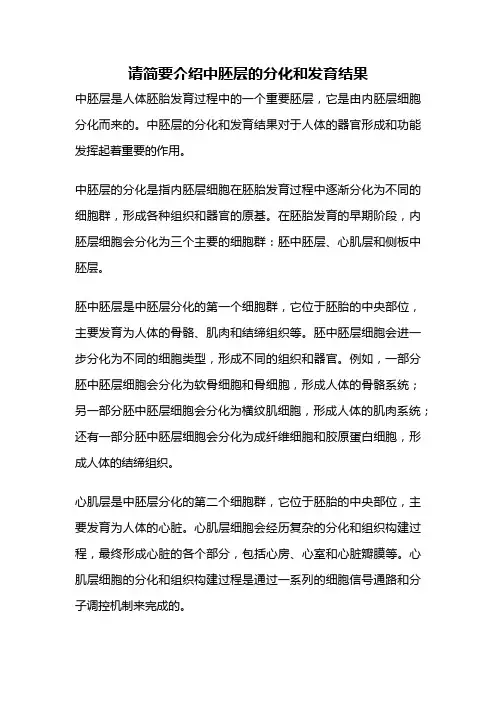 请简要介绍中胚层的分化和发育结果

中胚层是人体胚胎发育过程中的一个重要胚层，它是由内胚层细胞分化而来的。中胚层的分化和发育结果对于人体的器官形成和功能发挥起着重要的作用。

中胚层的分化是指内胚层细胞在胚胎发育过程中逐渐分化为不同的细胞群，形成各种组织和器官的原基。在胚胎发育的早期阶段，内胚层细胞会分化为三个主要的细胞群：胚中胚层、心肌层和侧板中胚层。

胚中胚层是中胚层分化的第一个细胞群，它位于胚胎的中央部位，主要发育为人体的骨骼、肌肉和结缔组织等。胚中胚层细胞会进一步分化为不同的细胞类型，形成不同的组织和器官。例如，一部分胚中胚层细胞会分化为软骨细胞和骨细胞，形成人体的骨骼系统；另一部分胚中胚层细胞会分化为横纹肌细胞，形成人体的肌肉系统；还有一部分胚中胚层细胞会分化为成纤维细胞和胶原蛋白细胞，形成人体的结缔组织。

心肌层是中胚层分化的第二个细胞群，它位于胚胎的中央部位，主要发育为人体的心脏。心肌层细胞会经历复杂的分化和组织构建过程，最终形成心脏的各个部分，包括心房、心室和心脏瓣膜等。心肌层细胞的分化和组织构建过程是通过一系列的细胞信号通路和分子调控机制来完成的。